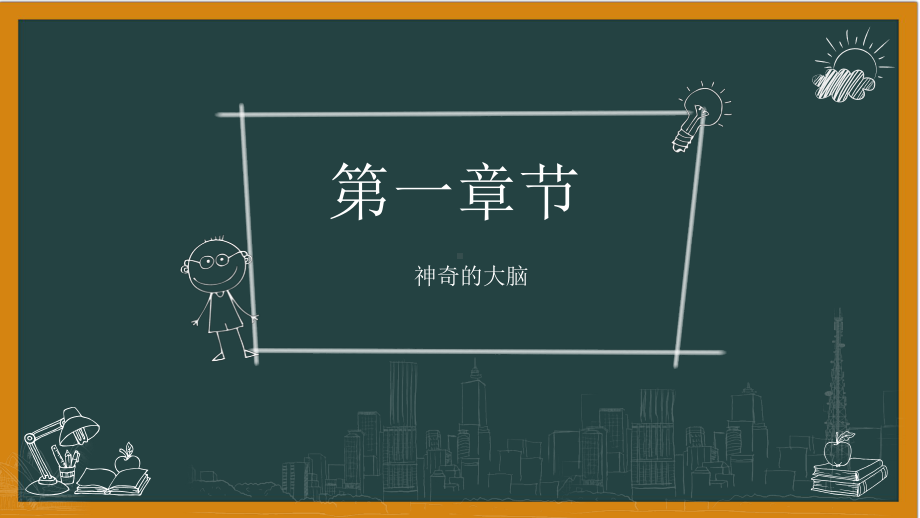 第一章节

神奇的大脑